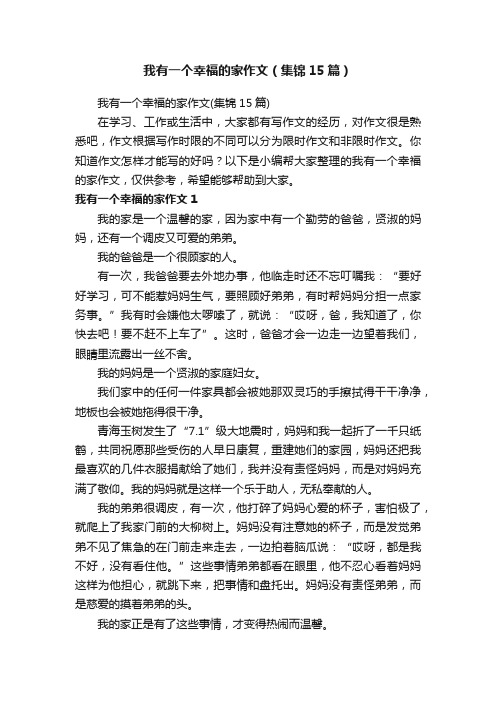 我有一个幸福的家作文（集锦15篇）

我有一个幸福的家作文(集锦15篇)

在学习、工作或生活中，大家都有写作文的经历，对作文很是熟悉吧，作文根据写作时限的不同可以分为限时作文和非限时作文。你知道作文怎样才能写的好吗？以下是小编帮大家整理的我有一个幸福的家作文，仅供参考，希望能够帮助到大家。

我有一个幸福的家作文1

我的家是一个温馨的家，因为家中有一个勤劳的爸爸，贤淑的妈妈，还有一个调皮又可爱的弟弟。

我的爸爸是一个很顾家的人。

有一次，我爸爸要去外地办事，他临走时还不忘叮嘱我：“要好好学习，可不能惹妈妈生气，要照顾好弟弟，有时帮妈妈分担一点家务事。”我有时会嫌他太啰嗦了，就说：“哎呀，爸，我知道了，你快去吧！要不赶不上车了”。这时，爸爸才会一边走一边望着我们，眼睛里流露出一丝不舍。

我的妈妈是一个贤淑的家庭妇女。

我们家中的任何一件家具都会被她那双灵巧的手擦拭得干干净净，地板也会被她拖得很干净。

青海玉树发生了“7.1”级大地震时，妈妈和我一起折了一千只纸鹤，共同祝愿那些受伤的人早日康复，重建她们的家园，妈妈还把我最喜欢的几件衣服捐献给了她们，我并没有责怪妈妈，而是对妈妈充满了敬仰。我的妈妈就是这样一个乐于助人，无私奉献的人。

我的弟弟很调皮，有一次，他打碎了妈妈心爱的杯子，害怕极了，就爬上了我家门前的大柳树上。妈妈没有注意她的杯子，而是发觉弟弟不见了焦急的在门前走来走去，一边拍着脑瓜说：“哎呀，都是我不好，没有看住他。”这些事情弟弟都看在眼里，他不忍心看着妈妈这样为他担心，就跳下来，把事情和盘托出。妈妈没有责怪弟弟，而是慈爱的摸着弟弟的头。

我的家正是有了这些事情，才变得热闹而温馨。